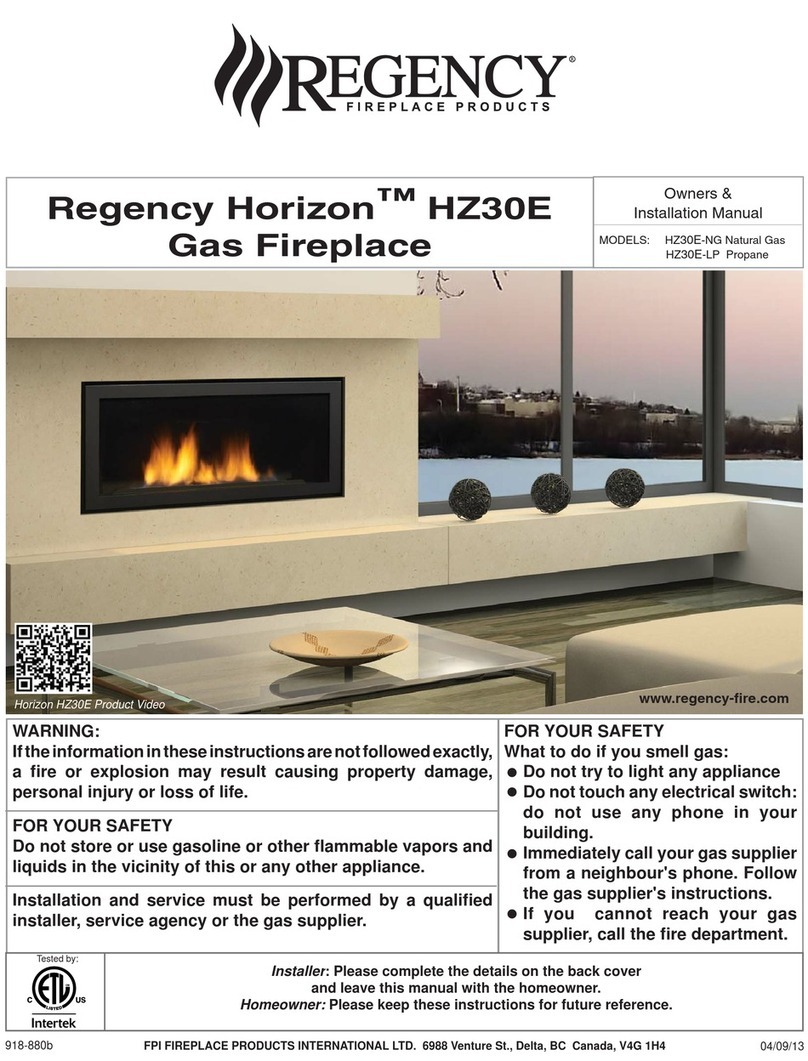 REGENCY®
FIREPLACE PRODUCTS

Regency Horizon™ HZ30E Gas Fireplace

Owners & Installation Manual

MODELS: HZ30E-NG Natural Gas
HZ30E-LP Propane

Horizon HZ30E Product Video

www.regency-fire.com

WARNING:
If the information in these instructions are not followed exactly, a fire or explosion may result causing property damage, personal injury or loss of life.

FOR YOUR SAFETY
Do not store or use gasoline or other flammable vapors and liquids in the vicinity of this or any other appliance.

Installation and service must be performed by a qualified installer, service agency or the gas supplier.

FOR YOUR SAFETY
What to do if you smell gas:
● Do not try to light any appliance
● Do not touch any electrical switch: do not use any phone in your building.
● Immediately call your gas supplier from a neighbour's phone. Follow the gas supplier's instructions.
● If you cannot reach your gas supplier, call the fire department.

Tested by:
C ETL LISTED US
Intertek

Installer: Please complete the details on the back cover and leave this manual with the homeowner.
Homeowner: Please keep these instructions for future reference.

918-880b FPI FIREPLACE PRODUCTS INTERNATIONAL LTD. 6988 Venture St., Delta, BC Canada, V4G 1H4 04/09/13